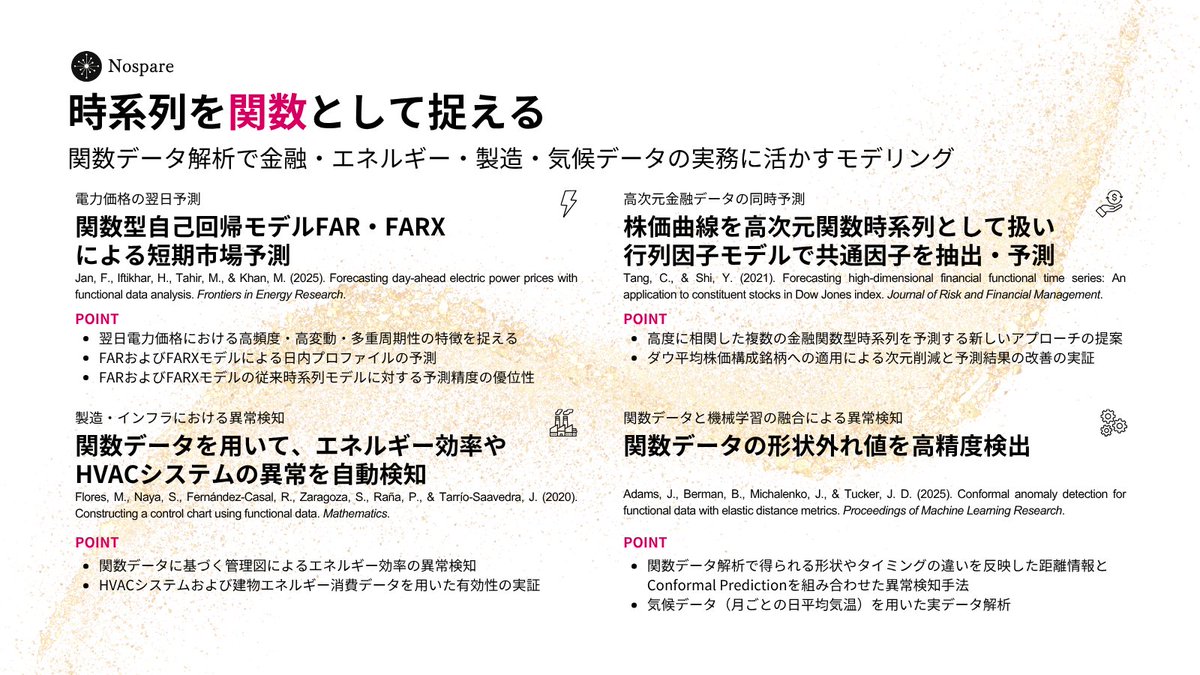 Nospare

時系列を関数として捉える

関数データ解析で金融・エネルギー・製造・気候データの実務に活かすモデリング

電力価格の翌日予測

関数型自己回帰モデルFAR・FARX
による短期市場予測

Jan, F., Iftikhar, H., Tahir, M., & Khan, M. (2025). Forecasting day-ahead electric power prices with functional data analysis. Frontiers in Energy Research.

POINT
• 翌日電力価格における高頻度・高変動・多重周期性の特徴を捉える
• FARおよびFARXモデルによる日内プロファイルの予測
• FARおよびFARXモデルの従来時系列モデルに対する予測精度の優位性

製造・インフラにおける異常検知

関数データを用いて、エネルギー効率や
HVACシステムの異常を自動検知

Flores, M., Naya, S., Fernández-Casal, R., Zaragoza, S., Raña, P., & Tarrío-Saavedra, J. (2020). Constructing a control chart using functional data. Mathematics.

POINT
• 関数データに基づく管理図によるエネルギー効率の異常検知
• HVACシステムおよび建物エネルギー消費データを用いた有効性の実証

高次元金融データの同時予測

株価曲線を高次元関数時系列として扱い
行列因子モデルで共通因子を抽出・予測

Tang, C., & Shi, Y. (2021). Forecasting high-dimensional financial functional time series: An application to constituent stocks in Dow Jones index. Journal of Risk and Financial Management.

POINT
• 高度に相関した複数の金融関数型時系列を予測する新しいアプローチの提案
• ダウ平均株価構成銘柄への適用による次元削減と予測結果の改善の実証

関数データと機械学習の融合による異常検知

関数データの形状外れ値を高精度検出

Adams, J., Berman, B., Michalenko, J., & Tucker, J. D. (2025). Conformal anomaly detection for functional data with elastic distance metrics. Proceedings of Machine Learning Research.

POINT
• 関数データ解析で得られる形状やタイミングの違いを反映した距離情報とConformal Predictionを組み合わせた異常検知手法
• 気候データ（月ごとの日平均気温）を用いた実データ解析